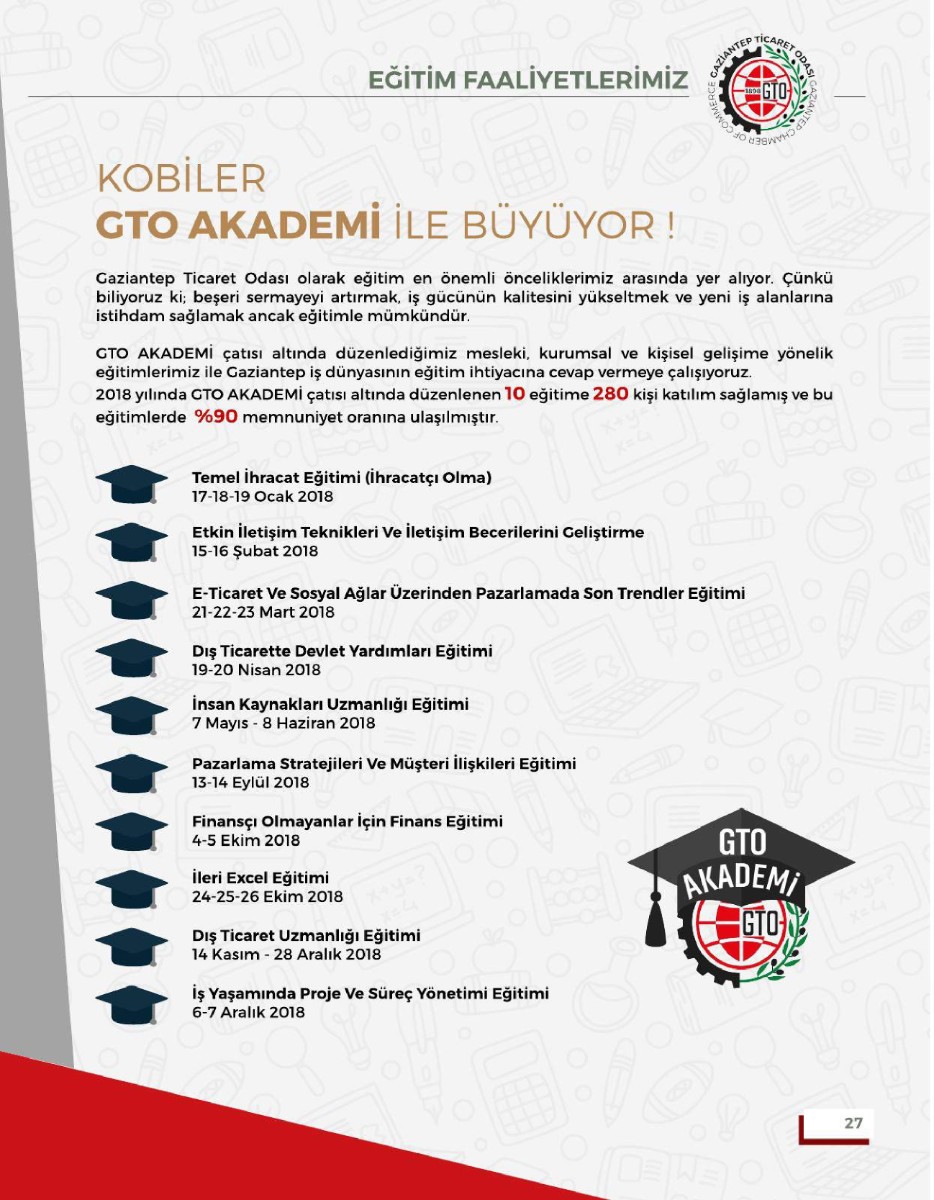 EĞİTİM FAALİYETLERİMİZ

GAZİANTEP TİCARET ODASI
GAZIANTEP CHAMBER OF COMMERCE
1898 GTO

KOBİLER
GTO AKADEMİ İLE BÜYÜYOR !

Gaziantep Ticaret Odası olarak eğitim en önemli önceliklerimiz arasında yer alıyor. Çünkü biliyoruz ki; beşeri sermayeyi artırmak, iş gücünün kalitesini yükseltmek ve yeni iş alanlarına istihdam sağlamak ancak eğitimle mümkündür.

GTO AKADEMİ çatısı altında düzenlediğimiz mesleki, kurumsal ve kişisel gelişime yönelik eğitimlerimiz ile Gaziantep iş dünyasının eğitim ihtiyacına cevap vermeye çalışıyoruz.
2018 yılında GTO AKADEMİ çatısı altında düzenlenen 10 eğitime 280 kişi katılım sağlamış ve bu eğitimlerde %90 memnuniyet oranına ulaşılmıştır.

Temel İhracat Eğitimi (İhracatçı Olma)
17-18-19 Ocak 2018

Etkin İletişim Teknikleri Ve İletişim Becerilerini Geliştirme
15-16 Şubat 2018

E-Ticaret Ve Sosyal Ağlar Üzerinden Pazarlamada Son Trendler Eğitimi
21-22-23 Mart 2018

Dış Ticarette Devlet Yardımları Eğitimi
19-20 Nisan 2018

İnsan Kaynakları Uzmanlığı Eğitimi
7 Mayıs - 8 Haziran 2018

Pazarlama Stratejileri Ve Müşteri İlişkileri Eğitimi
13-14 Eylül 2018

Finansçı Olmayanlar İçin Finans Eğitimi
4-5 Ekim 2018

İleri Excel Eğitimi
24-25-26 Ekim 2018

Dış Ticaret Uzmanlığı Eğitimi
14 Kasım - 28 Aralık 2018

İş Yaşamında Proje Ve Süreç Yönetimi Eğitimi
6-7 Aralık 2018

GTO AKADEMİ GTO

27